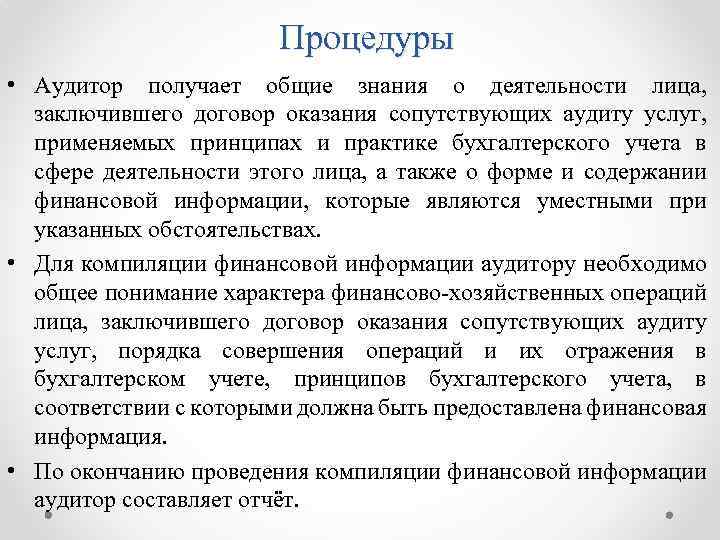 Процедуры

• Аудитор получает общие знания о деятельности лица, заключившего договор оказания сопутствующих аудиту услуг, применяемых принципах и практике бухгалтерского учета в сфере деятельности этого лица, а также о форме и содержании финансовой информации, которые являются уместными при указанных обстоятельствах.

• Для компиляции финансовой информации аудитору необходимо общее понимание характера финансово-хозяйственных операций лица, заключившего договор оказания сопутствующих аудиту услуг, порядка совершения операций и их отражения в бухгалтерском учете, принципов бухгалтерского учета, в соответствии с которыми должна быть предоставлена финансовая информация.

• По окончанию проведения компиляции финансовой информации аудитор составляет отчёт.